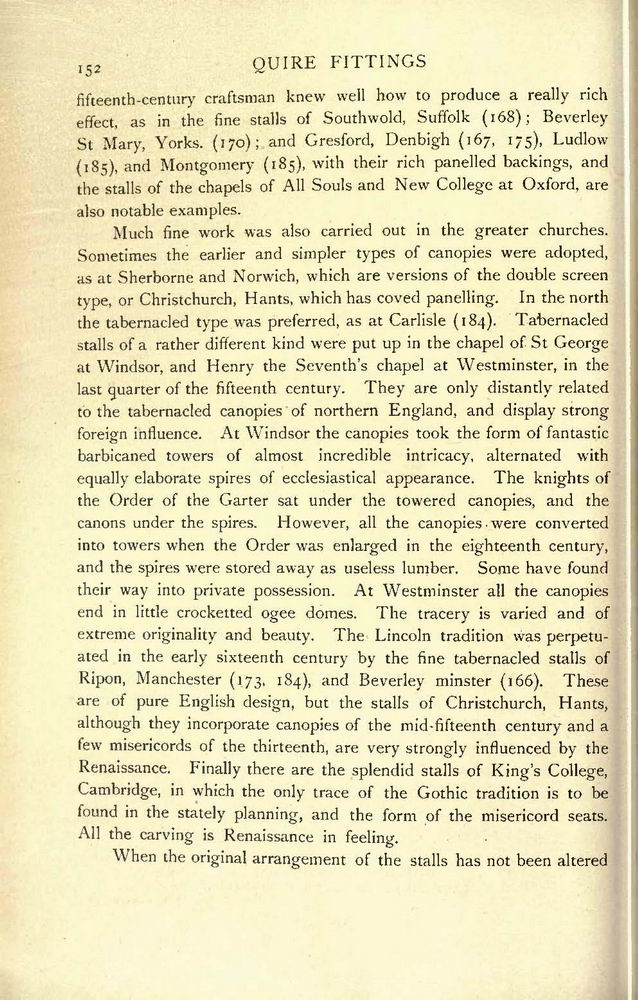 152 QUIRE FITTINGS

fifteenth-century craftsman knew well how to produce a really rich effect, as in the fine stalls of Southwold, Suffolk (168); Beverley St Mary, Yorks. (170); and Gresford, Denbigh (167, 175), Ludlow (185), and Montgomery (185), with their rich panelled backings, and the stalls of the chapels of All Souls and New College at Oxford, are also notable examples.

Much fine work was also carried out in the greater churches. Sometimes the earlier and simpler types of canopies were adopted, as at Sherborne and Norwich, which are versions of the double screen type, or Christchurch, Hants, which has coved panelling. In the north the tabernacled type was preferred, as at Carlisle (184). Tabernacled stalls of a rather different kind were put up in the chapel of St George at Windsor, and Henry the Seventh's chapel at Westminster, in the last quarter of the fifteenth century. They are only distantly related to the tabernacled canopies of northern England, and display strong foreign influence. At Windsor the canopies took the form of fantastic barbicaned towers of almost incredible intricacy, alternated with equally elaborate spires of ecclesiastical appearance. The knights of the Order of the Garter sat under the towered canopies, and the canons under the spires. However, all the canopies were converted into towers when the Order was enlarged in the eighteenth century, and the spires were stored away as useless lumber. Some have found their way into private possession. At Westminster all the canopies end in little crocketted ogee domes. The tracery is varied and of extreme originality and beauty. The Lincoln tradition was perpetuated in the early sixteenth century by the fine tabernacled stalls of Ripon, Manchester (173, 184), and Beverley minster (166). These are of pure English design, but the stalls of Christchurch, Hants, although they incorporate canopies of the mid-fifteenth century and a few misericords of the thirteenth, are very strongly influenced by the Renaissance. Finally there are the splendid stalls of King's College, Cambridge, in which the only trace of the Gothic tradition is to be found in the stately planning, and the form of the misericord seats. All the carving is Renaissance in feeling.

When the original arrangement of the stalls has not been altered